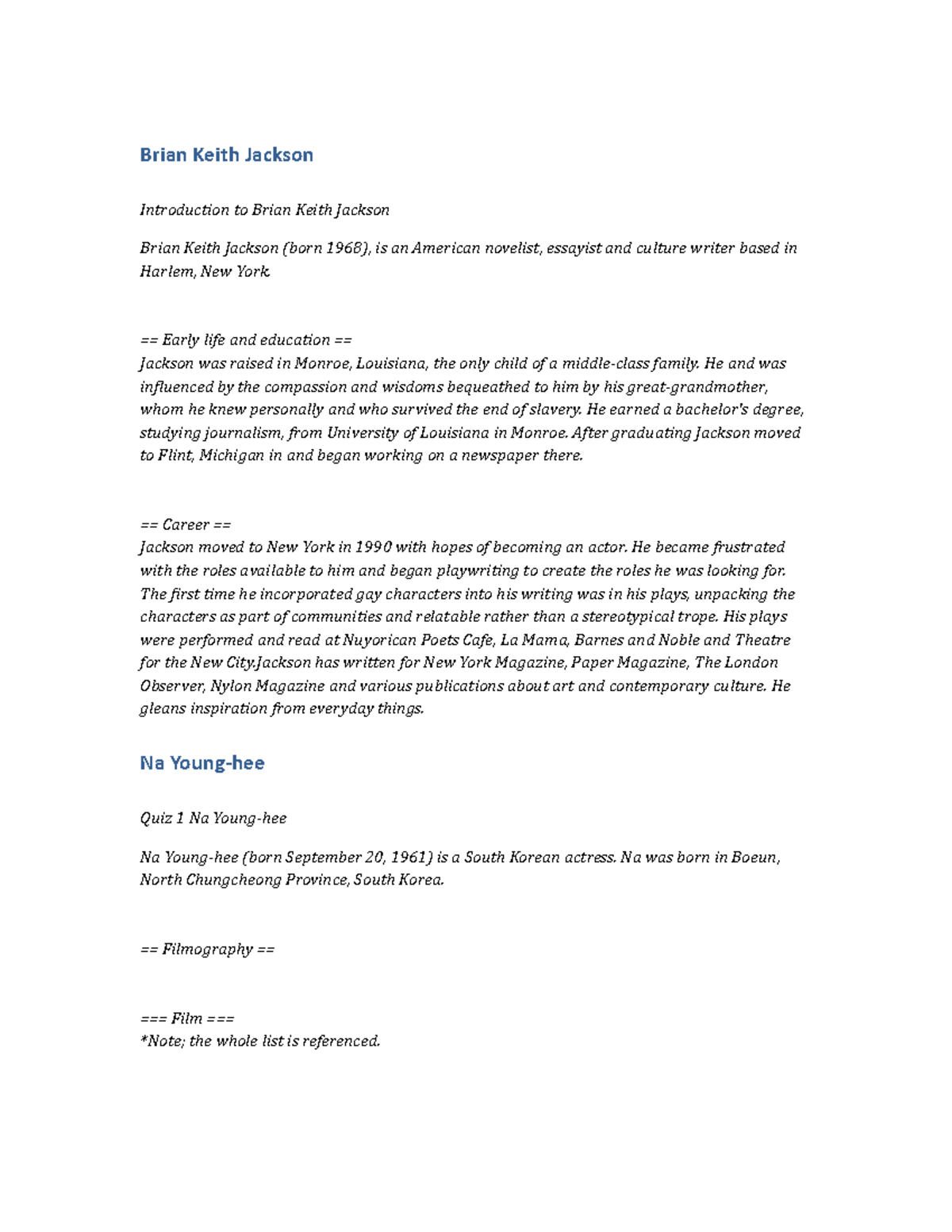 Brian Keith Jackson

Introduction to Brian Keith Jackson

Brian Keith Jackson (born 1968), is an American novelist, essayist and culture writer based in Harlem, New York.

== Early life and education ==
Jackson was raised in Monroe, Louisiana, the only child of a middle-class family. He and was influenced by the compassion and wisdoms bequeathed to him by his great-grandmother, whom he knew personally and who survived the end of slavery. He earned a bachelor's degree, studying journalism, from University of Louisiana in Monroe. After graduating Jackson moved to Flint, Michigan in and began working on a newspaper there.

== Career ==
Jackson moved to New York in 1990 with hopes of becoming an actor. He became frustrated with the roles available to him and began playwriting to create the roles he was looking for. The first time he incorporated gay characters into his writing was in his plays, unpacking the characters as part of communities and relatable rather than a stereotypical trope. His plays were performed and read at Nuyorican Poets Cafe, La Mama, Barnes and Noble and Theatre for the New City.Jackson has written for New York Magazine, Paper Magazine, The London Observer, Nylon Magazine and various publications about art and contemporary culture. He gleans inspiration from everyday things.

Na Young-hee

Quiz 1 Na Young-hee

Na Young-hee (born September 20, 1961) is a South Korean actress. Na was born in Boeun, North Chungcheong Province, South Korea.

== Filmography ==

=== Film ===
*Note; the whole list is referenced.